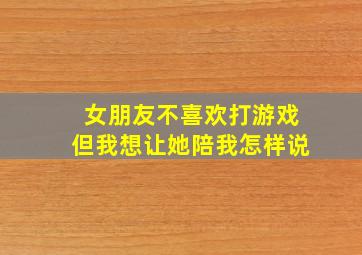 女朋友不喜欢打游戏
但我想让她陪我怎样说